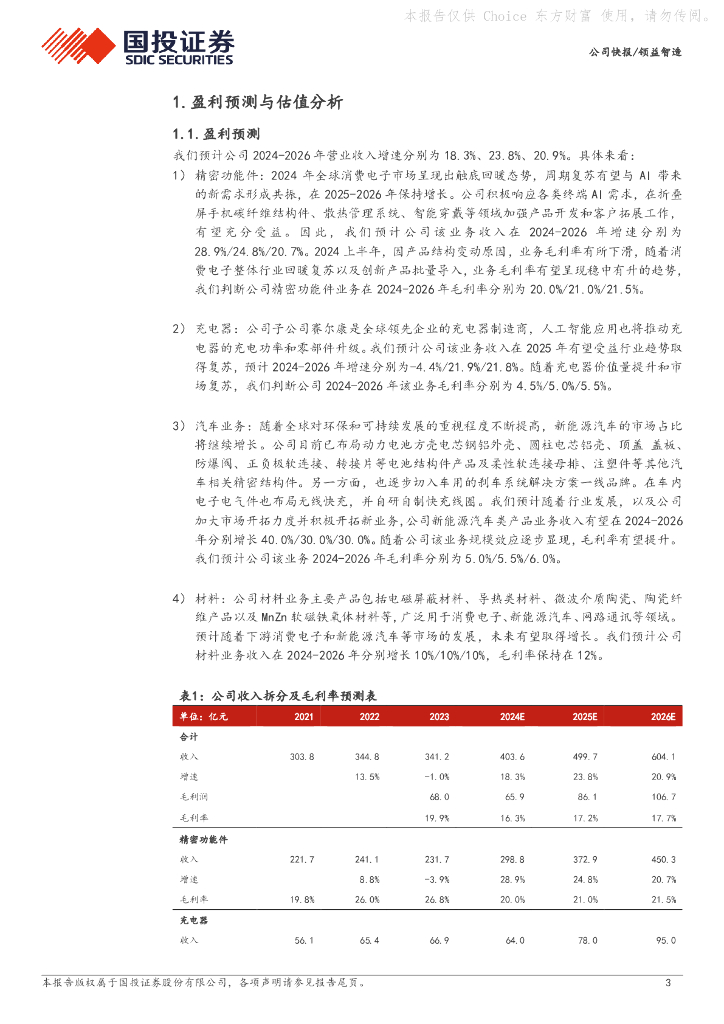 本报告仅供 Choice 东方财富 使用，请勿传阅。

国投证券
SDIC SECURITIES

公司快报/领益智造

1. 盈利预测与估值分析

1.1. 盈利预测

我们预计公司 2024-2026 年营业收入增速分别为 18.3%、23.8%、20.9%。具体来看：

1） 精密功能件：2024 年全球消费电子市场呈现出触底回暖态势，周期复苏有望与 AI 带来的新需求形成共振，在 2025-2026 年保持增长。公司积极响应各类终端 AI 需求，在折叠屏手机碳纤维结构件、散热管理系统、智能穿戴等领域加强产品开发和客户拓展工作，有望充分受益。因此，我们预计公司该业务收入在 2024-2026 年增速分别为 28.9%/24.8%/20.7%。2024 上半年，因产品结构变动原因，业务毛利率有所下滑，随着消费电子整体行业回暖复苏以及创新产品批量导入，业务毛利率有望呈现稳中有升的趋势，我们判断公司精密功能件业务在 2024-2026 年毛利率分别为 20.0%/21.0%/21.5%。

2） 充电器：公司子公司赛尔康是全球领先企业的充电器制造商，人工智能应用也将推动充电器的充电功率和零部件升级。我们预计公司该业务收入在 2025 年有望受益行业趋势取得复苏，预计 2024-2026 年增速分别为-4.4%/21.9%/21.8%。随着充电器价值量提升和市场复苏，我们判断公司 2024-2026 年该业务毛利率分别为 4.5%/5.0%/5.5%。

3） 汽车业务：随着全球对环保和可持续发展的重视程度不断提高，新能源汽车的市场占比将继续增长。公司目前已布局动力电池方壳电芯钢铝外壳、圆柱电芯铝壳、顶盖 盖板、防爆阀、正负极软连接、转接片等电池结构件产品及柔性软连接母排、注塑件等其他汽车相关精密结构件。另一方面，也逐步切入车用的刹车系统解决方案一线品牌。在车内电子电气件也布局无线快充，并自研自制快充线圈。我们预计随着行业发展，以及公司加大市场开拓力度并积极开拓新业务，公司新能源汽车类产品业务收入有望在 2024-2026 年分别增长 40.0%/30.0%/30.0%。随着公司该业务规模效应逐步显现，毛利率有望提升。我们预计公司该业务 2024-2026 年毛利率分别为 5.0%/5.5%/6.0%。

4） 材料：公司材料业务主要产品包括电磁屏蔽材料、导热类材料、微波介质陶瓷、陶瓷纤维产品以及 MnZn 软磁铁氧体材料等，广泛用于消费电子、新能源汽车、网路通讯等领域。预计随着下游消费电子和新能源汽车等市场的发展，未来有望取得增长。我们预计公司材料业务收入在 2024-2026 年分别增长 10%/10%/10%，毛利率保持在 12%。

表1：公司收入拆分及毛利率预测表

| 单位：亿元 | 2021 | 2022 | 2023 | 2024E | 2025E | 2026E |
|---|---|---|---|---|---|---|
| 合计 | | | | | | |
| 收入 | 303.8 | 344.8 | 341.2 | 403.6 | 499.7 | 604.1 |
| 增速 | | 13.5% | -1.0% | 18.3% | 23.8% | 20.9% |
| 毛利润 | | | 68.0 | 65.9 | 86.1 | 106.7 |
| 毛利率 | | | 19.9% | 16.3% | 17.2% | 17.7% |
| 精密功能件 | | | | | | |
| 收入 | 221.7 | 241.1 | 231.7 | 298.8 | 372.9 | 450.3 |
| 增速 | | 8.8% | -3.9% | 28.9% | 24.8% | 20.7% |
| 毛利率 | 19.8% | 26.0% | 26.8% | 20.0% | 21.0% | 21.5% |
| 充电器 | | | | | | |
| 收入 | 56.1 | 65.4 | 66.9 | 64.0 | 78.0 | 95.0 |

本报告版权属于国投证券股份有限公司，各项声明请参见报告尾页。 3